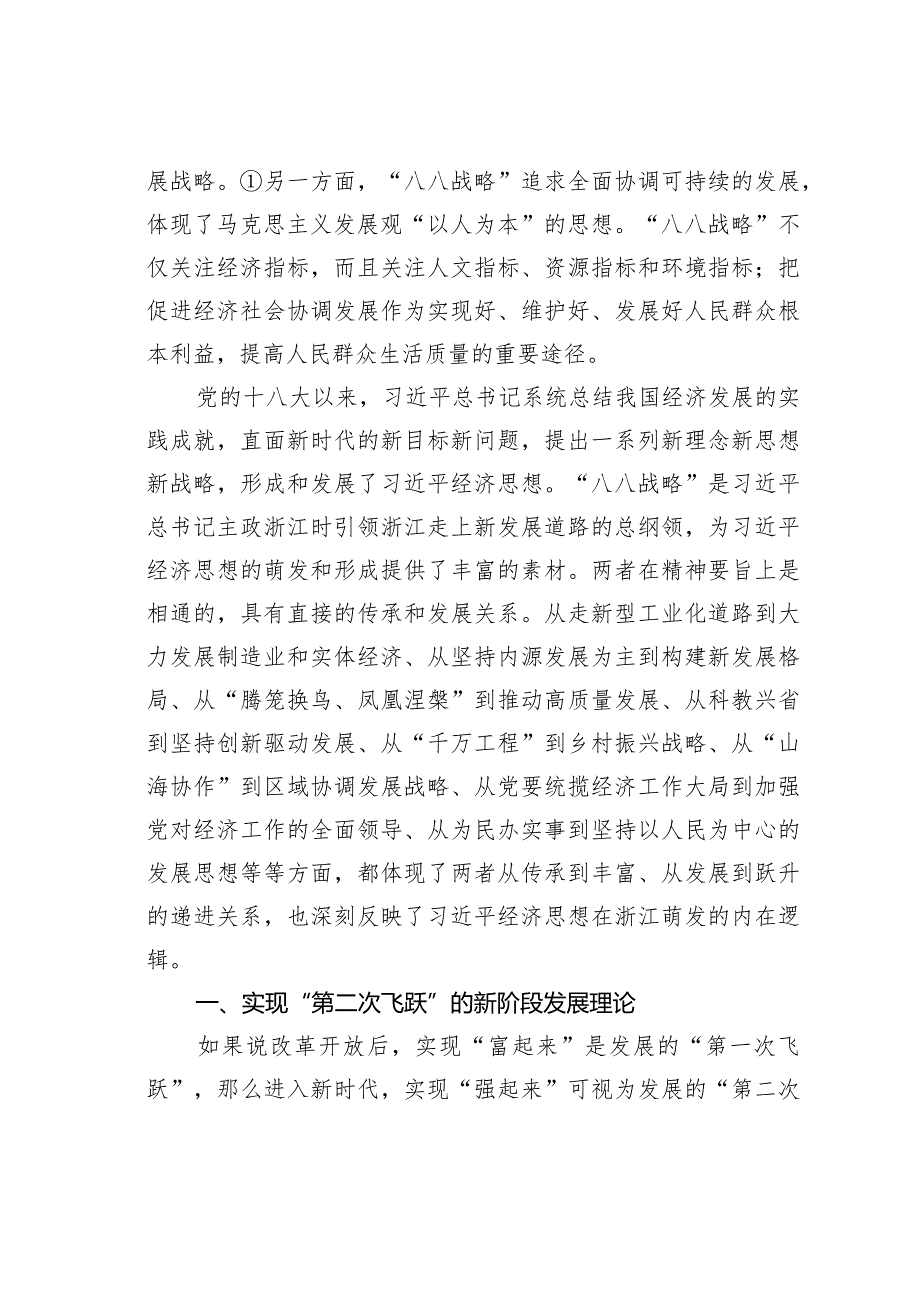 展战略。①另一方面，“八八战略”追求全面协调可持续的发展，体现了马克思主义发展观“以人为本”的思想。“八八战略”不仅关注经济指标，而且关注人文指标、资源指标和环境指标；把促进经济社会协调发展作为实现好、维护好、发展好人民群众根本利益，提高人民群众生活质量的重要途径。

党的十八大以来，习近平总书记系统总结我国经济发展的实践成就，直面新时代的新目标新问题，提出一系列新理念新思想新战略，形成和发展了习近平经济思想。“八八战略”是习近平总书记主政浙江时引领浙江走上新发展道路的总纲领，为习近平经济思想的萌发和形成提供了丰富的素材。两者在精神要旨上是相通的，具有直接的传承和发展关系。从走新型工业化道路到大力发展制造业和实体经济、从坚持内源发展为主到构建新发展格局、从“腾笼换鸟、凤凰涅槃”到推动高质量发展、从科教兴省到坚持创新驱动发展、从“千万工程”到乡村振兴战略、从“山海协作”到区域协调发展战略、从党要统揽经济工作大局到加强党对经济工作的全面领导、从为民办实事到坚持以人民为中心的发展思想等等方面，都体现了两者从传承到丰富、从发展到跃升的递进关系，也深刻反映了习近平经济思想在浙江萌发的内在逻辑。

一、实现“第二次飞跃”的新阶段发展理论

如果说改革开放后，实现“富起来”是发展的“第一次飞跃”，那么进入新时代，实现“强起来”可视为发展的“第二次